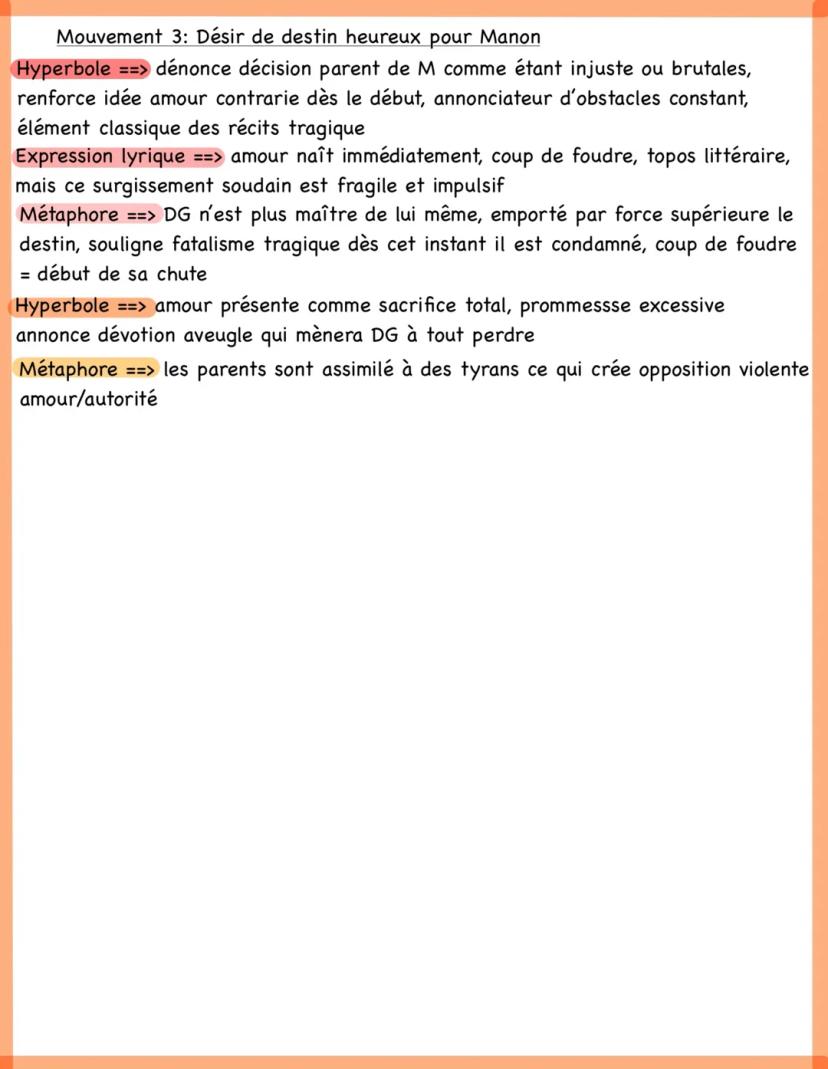 Mouvement 3: Désir de destin heureux pour Manon

Hyperbole ==> dénonce décision parent de M comme étant injuste ou brutales, renforce idée amour contrarie dès le début, annonciateur d'obstacles constant, élément classique des récits tragique

Expression lyrique ==> amour naît immédiatement, coup de foudre, topos littéraire, mais ce surgissement soudain est fragile et impulsif

Métaphore ==> DG n'est plus maître de lui même, emporté par force supérieure le destin, souligne fatalisme tragique dès cet instant il est condamné, coup de foudre = début de sa chute

Hyperbole ==> amour présente comme sacrifice total, prommessse excessive annonce dévotion aveugle qui mènera DG à tout perdre

Métaphore ==> les parents sont assimilé à des tyrans ce qui crée opposition violente amour/autorité